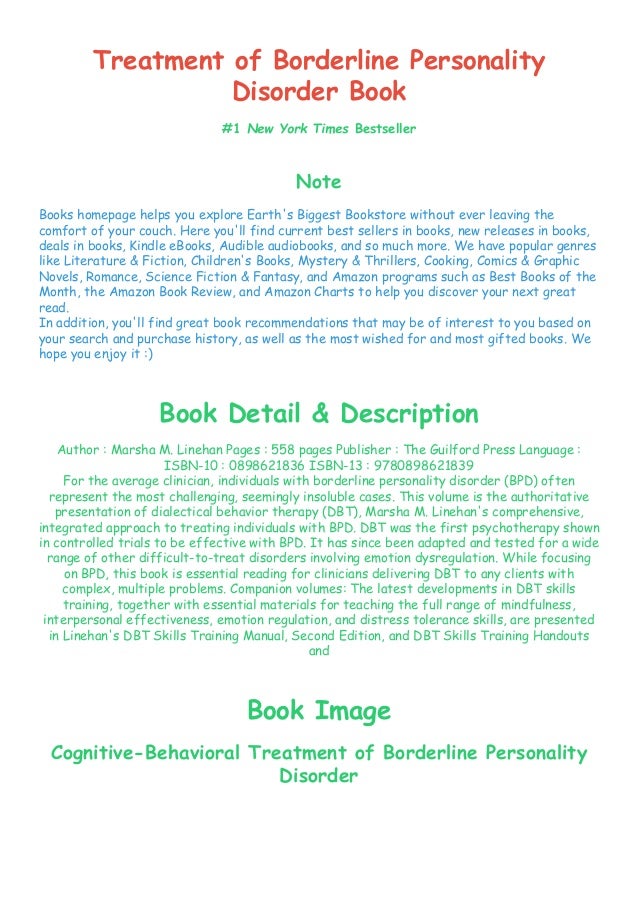 Treatment of Borderline Personality Disorder Book

#1 New York Times Bestseller

Note

Books homepage helps you explore Earth's Biggest Bookstore without ever leaving the comfort of your couch. Here you'll find current best sellers in books, new releases in books, deals in books, Kindle eBooks, Audible audiobooks, and so much more. We have popular genres like Literature & Fiction, Children's Books, Mystery & Thrillers, Cooking, Comics & Graphic Novels, Romance, Science Fiction & Fantasy, and Amazon programs such as Best Books of the Month, the Amazon Book Review, and Amazon Charts to help you discover your next great read.
In addition, you'll find great book recommendations that may be of interest to you based on your search and purchase history, as well as the most wished for and most gifted books. We hope you enjoy it :)

Book Detail & Description

Author : Marsha M. Linehan Pages : 558 pages Publisher : The Guilford Press Language : ISBN-10 : 0898621836 ISBN-13 : 9780898621839
For the average clinician, individuals with borderline personality disorder (BPD) often represent the most challenging, seemingly insoluble cases. This volume is the authoritative presentation of dialectical behavior therapy (DBT), Marsha M. Linehan's comprehensive, integrated approach to treating individuals with BPD. DBT was the first psychotherapy shown in controlled trials to be effective with BPD. It has since been adapted and tested for a wide range of other difficult-to-treat disorders involving emotion dysregulation. While focusing on BPD, this book is essential reading for clinicians delivering DBT to any clients with complex, multiple problems. Companion volumes: The latest developments in DBT skills training, together with essential materials for teaching the full range of mindfulness, interpersonal effectiveness, emotion regulation, and distress tolerance skills, are presented in Linehan's DBT Skills Training Manual, Second Edition, and DBT Skills Training Handouts and

Book Image

Cognitive-Behavioral Treatment of Borderline Personality Disorder